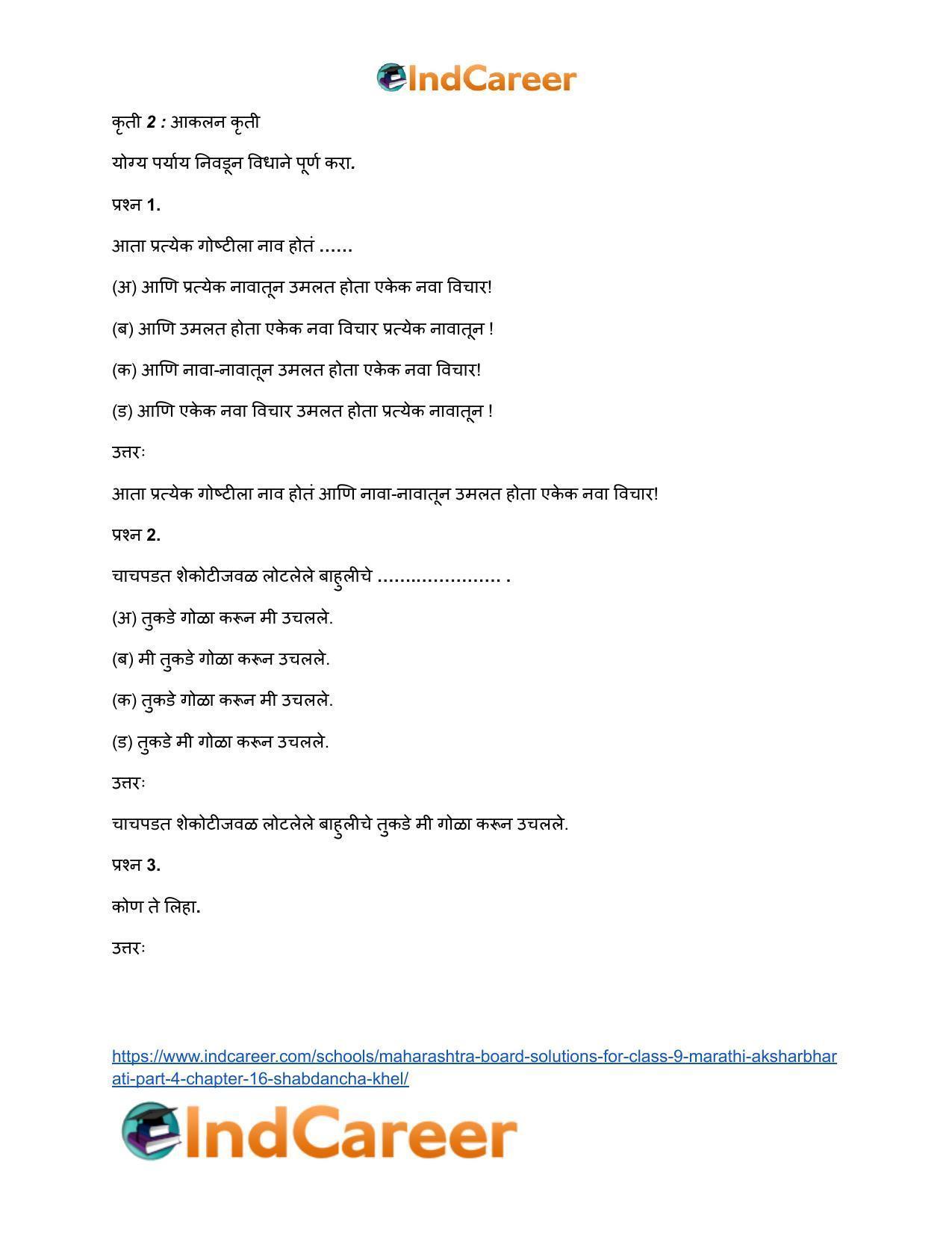 IndCareer

कृती 2 : आकलन कृती

योग्य पर्याय निवडून विधाने पूर्ण करा.

प्रश्न 1.

आता प्रत्येक गोष्टीला नाव होतं ……

(अ) आणि प्रत्येक नावातून उमलत होता एकेक नवा विचार!

(ब) आणि उमलत होता एकेक नवा विचार प्रत्येक नावातून !

(क) आणि नावा-नावातून उमलत होता एकेक नवा विचार!

(ड) आणि एकेक नवा विचार उमलत होता प्रत्येक नावातून !

उत्तरः

आता प्रत्येक गोष्टीला नाव होतं आणि नावा-नावातून उमलत होता एकेक नवा विचार!

प्रश्न 2.

चाचपडत शेकोटीजवळ लोटलेले बाहुलीचे …………………. .

(अ) तुकडे गोळा करून मी उचलले.

(ब) मी तुकडे गोळा करून उचलले.

(क) तुकडे गोळा करून मी उचलले.

(ड) तुकडे मी गोळा करून उचलले.

उत्तरः

चाचपडत शेकोटीजवळ लोटलेले बाहुलीचे तुकडे मी गोळा करून उचलले.

प्रश्न 3.

कोण ते लिहा.

उत्तरः

https://www.indcareer.com/schools/maharashtra-board-solutions-for-class-9-marathi-aksharbharati-part-4-chapter-16-shabdancha-khel/

IndCareer